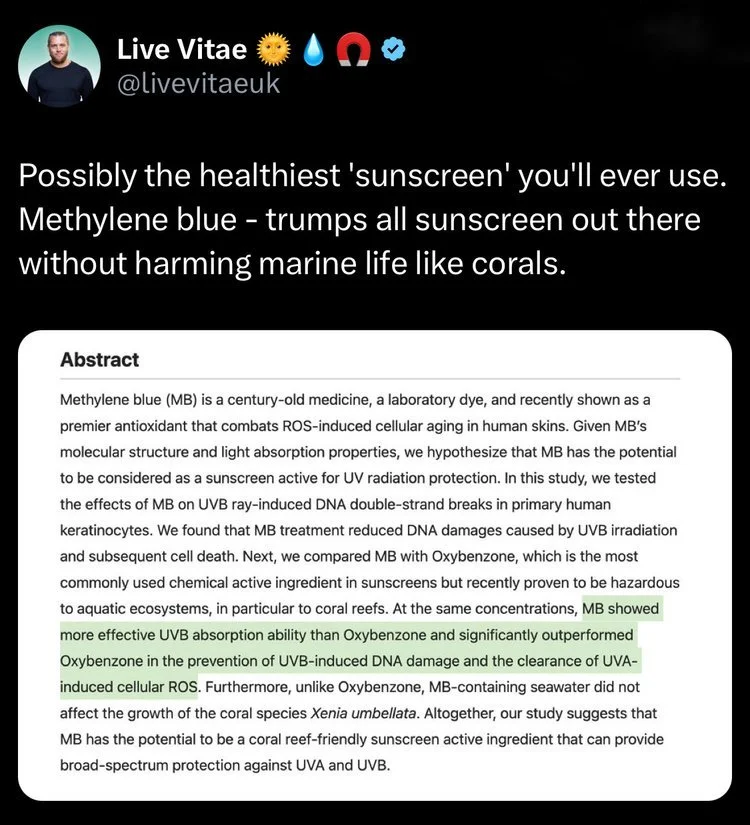 Live Vitae 🌞💧🧲
@livevitaeuk

Possibly the healthiest 'sunscreen' you'll ever use. Methylene blue - trumps all sunscreen out there without harming marine life like corals.

Abstract

Methylene blue (MB) is a century-old medicine, a laboratory dye, and recently shown as a premier antioxidant that combats ROS-induced cellular aging in human skins. Given MB's molecular structure and light absorption properties, we hypothesize that MB has the potential to be considered as a sunscreen active for UV radiation protection. In this study, we tested the effects of MB on UVB ray-induced DNA double-strand breaks in primary human keratinocytes. We found that MB treatment reduced DNA damages caused by UVB irradiation and subsequent cell death. Next, we compared MB with Oxybenzone, which is the most commonly used chemical active ingredient in sunscreens but recently proven to be hazardous to aquatic ecosystems, in particular to coral reefs. At the same concentrations, MB showed more effective UVB absorption ability than Oxybenzone and significantly outperformed Oxybenzone in the prevention of UVB-induced DNA damage and the clearance of UVA-induced cellular ROS. Furthermore, unlike Oxybenzone, MB-containing seawater did not affect the growth of the coral species Xenia umbellata. Altogether, our study suggests that MB has the potential to be a coral reef-friendly sunscreen active ingredient that can provide broad-spectrum protection against UVA and UVB.